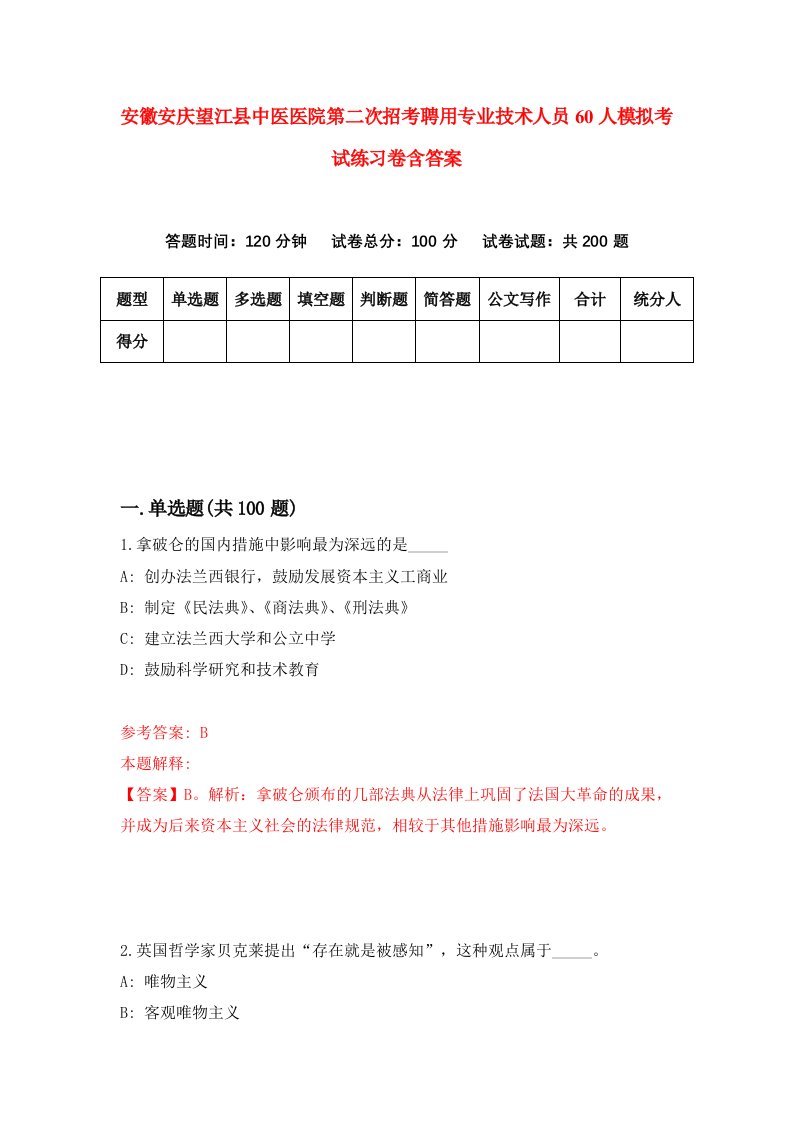 安徽安庆望江县中医医院第二次招考聘用专业技术人员60人模拟考试练习卷含答案

答题时间：120分钟 试卷总分：100分 试卷试题：共200题

| 题型 | 单选题 | 多选题 | 填空题 | 判断题 | 简答题 | 公文写作 | 合计 | 统分人 |
|---|---|---|---|---|---|---|---|---|
| 得分 | | | | | | | | |

一.单选题(共100题)

1.拿破仑的国内措施中影响最为深远的是_____

A: 创办法兰西银行，鼓励发展资本主义工商业

B: 制定《民法典》、《商法典》、《刑法典》

C: 建立法兰西大学和公立中学

D: 鼓励科学研究和技术教育

参考答案: B

本题解释:

【答案】B。解析：拿破仑颁布的几部法典从法律上巩固了法国大革命的成果，并成为后来资本主义社会的法律规范，相较于其他措施影响最为深远。

2.英国哲学家贝克莱提出“存在就是被感知”，这种观点属于_____。

A: 唯物主义

B: 客观唯物主义